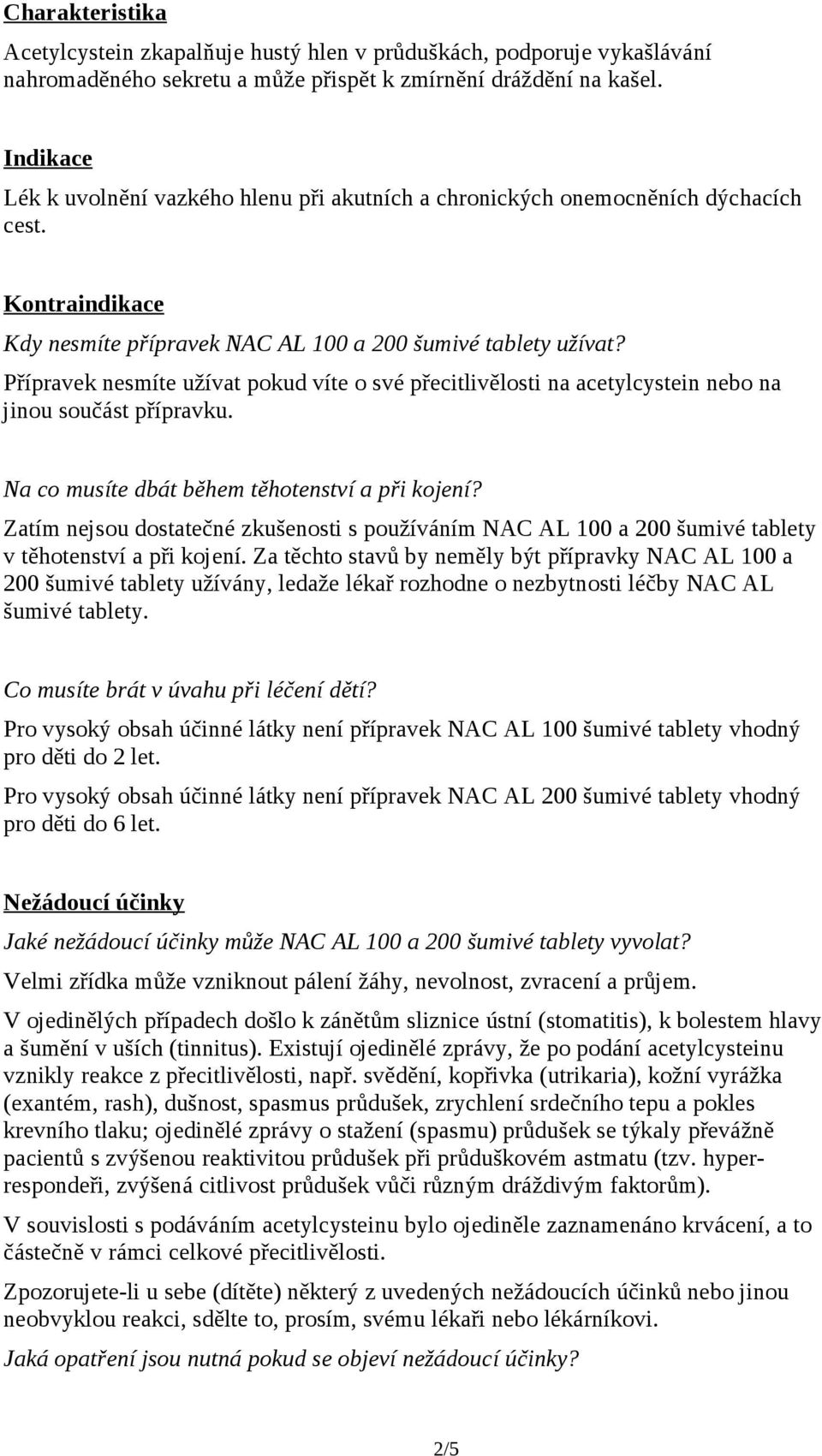 Charakteristika

Acetylcystein zkapalňuje hustý hlen v průduškách, podporuje vykašlávání nahromaděného sekretu a může přispět k zmírnění dráždění na kašel.

Indikace

Lék k uvolnění vazkého hlenu při akutních a chronických onemocněních dýchacích cest.

Kontraindikace

Kdy nesmíte přípravek NAC AL 100 a 200 šumivé tablety užívat?

Přípravek nesmíte užívat pokud víte o své přecitlivělosti na acetylcystein nebo na jinou součást přípravku.

Na co musíte dbát během těhotenství a při kojení?

Zatím nejsou dostatečné zkušenosti s používáním NAC AL 100 a 200 šumivé tablety v těhotenství a při kojení. Za těchto stavů by neměly být přípravky NAC AL 100 a 200 šumivé tablety užívány, ledaže lékař rozhodne o nezbytnosti léčby NAC AL šumivé tablety.

Co musíte brát v úvahu při léčení dětí?

Pro vysoký obsah účinné látky není přípravek NAC AL 100 šumivé tablety vhodný pro děti do 2 let.

Pro vysoký obsah účinné látky není přípravek NAC AL 200 šumivé tablety vhodný pro děti do 6 let.

Nežádoucí účinky

Jaké nežádoucí účinky může NAC AL 100 a 200 šumivé tablety vyvolat?

Velmi zřídka může vzniknout pálení žáhy, nevolnost, zvracení a průjem.

V ojedinělých případech došlo k zánětům sliznice ústní (stomatitis), k bolestem hlavy a šumění v uších (tinnitus). Existují ojedinělé zprávy, že po podání acetylcysteinu vznikly reakce z přecitlivělosti, např. svědění, kopřivka (utrikaria), kožní vyrážka (exantém, rash), dušnost, spasmus průdušek, zrychlení srdečního tepu a pokles krevního tlaku; ojedinělé zprávy o stažení (spasmu) průdušek se týkaly převážně pacientů s zvýšenou reaktivitou průdušek při průduškovém astmatu (tzv. hyperrespondeři, zvýšená citlivost průdušek vůči různým dráždivým faktorům).

V souvislosti s podáváním acetylcysteinu bylo ojediněle zaznamenáno krvácení, a to částečně v rámci celkové přecitlivělosti.

Zpozorujete-li u sebe (dítěte) některý z uvedených nežádoucích účinků nebo jinou neobvyklou reakci, sdělte to, prosím, svému lékaři nebo lékárníkovi.

Jaká opatření jsou nutná pokud se objeví nežádoucí účinky?

2/5